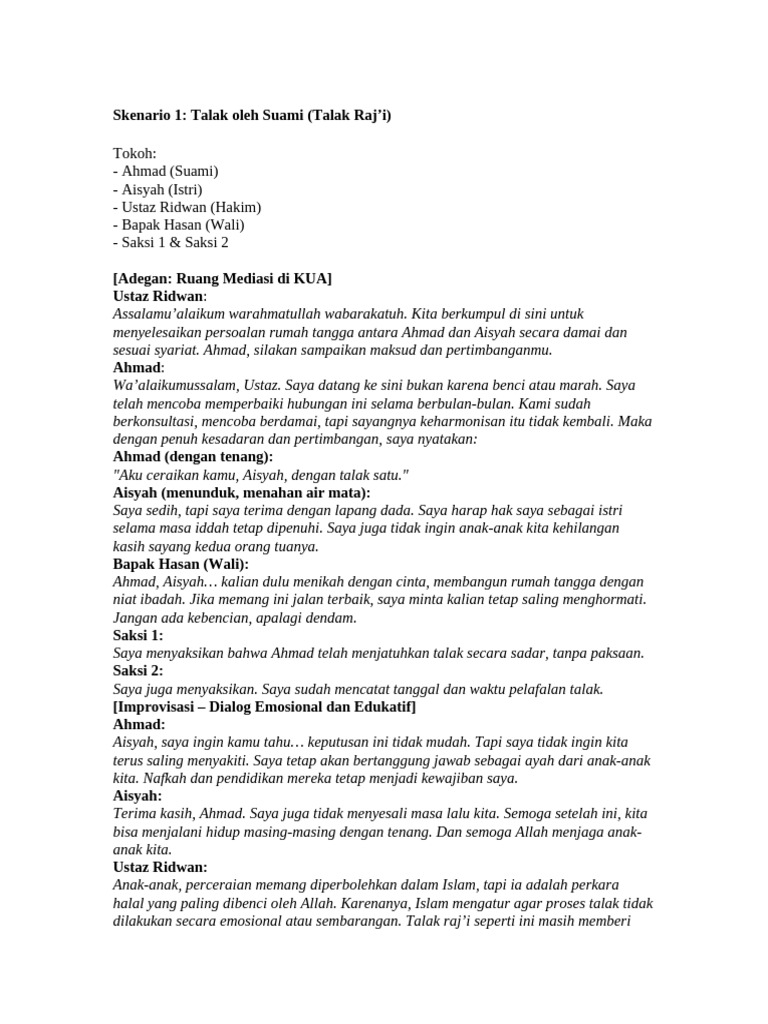 Skenario 1: Talak oleh Suami (Talak Raj'i)

Tokoh:
- Ahmad (Suami)
- Aisyah (Istri)
- Ustaz Ridwan (Hakim)
- Bapak Hasan (Wali)
- Saksi 1 & Saksi 2

[Adegan: Ruang Mediasi di KUA]
Ustaz Ridwan:
Assalamu'alaikum warahmatullah wabarakatuh. Kita berkumpul di sini untuk menyelesaikan persoalan rumah tangga antara Ahmad dan Aisyah secara damai dan sesuai syariat. Ahmad, silakan sampaikan maksud dan pertimbanganmu.
Ahmad:
Wa'alaikumussalam, Ustaz. Saya datang ke sini bukan karena benci atau marah. Saya telah mencoba memperbaiki hubungan ini selama berbulan-bulan. Kami sudah berkonsultasi, mencoba berdamai, tapi sayangnya keharmonisan itu tidak kembali. Maka dengan penuh kesadaran dan pertimbangan, saya nyatakan:
Ahmad (dengan tenang):
"Aku ceraikan kamu, Aisyah, dengan talak satu."
Aisyah (menunduk, menahan air mata):
Saya sedih, tapi saya terima dengan lapang dada. Saya harap hak saya sebagai istri selama masa iddah tetap dipenuhi. Saya juga tidak ingin anak-anak kita kehilangan kasih sayang kedua orang tuanya.
Bapak Hasan (Wali):
Ahmad, Aisyah… kalian dulu menikah dengan cinta, membangun rumah tangga dengan niat ibadah. Jika memang ini jalan terbaik, saya minta kalian tetap saling menghormati. Jangan ada kebencian, apalagi dendam.
Saksi 1:
Saya menyaksikan bahwa Ahmad telah menjatuhkan talak secara sadar, tanpa paksaan.
Saksi 2:
Saya juga menyaksikan. Saya sudah mencatat tanggal dan waktu pelafalan talak.
[Improvisasi – Dialog Emosional dan Edukatif]
Ahmad:
Aisyah, saya ingin kamu tahu… keputusan ini tidak mudah. Tapi saya tidak ingin kita terus saling menyakiti. Saya tetap akan bertanggung jawab sebagai ayah dari anak-anak kita. Nafkah dan pendidikan mereka tetap menjadi kewajiban saya.
Aisyah:
Terima kasih, Ahmad. Saya juga tidak menyesali masa lalu kita. Semoga setelah ini, kita bisa menjalani hidup masing-masing dengan tenang. Dan semoga Allah menjaga anak-anak kita.
Ustaz Ridwan:
Anak-anak, perceraian memang diperbolehkan dalam Islam, tapi ia adalah perkara halal yang paling dibenci oleh Allah. Karenanya, Islam mengatur agar proses talak tidak dilakukan secara emosional atau sembarangan. Talak raj'i seperti ini masih memberi